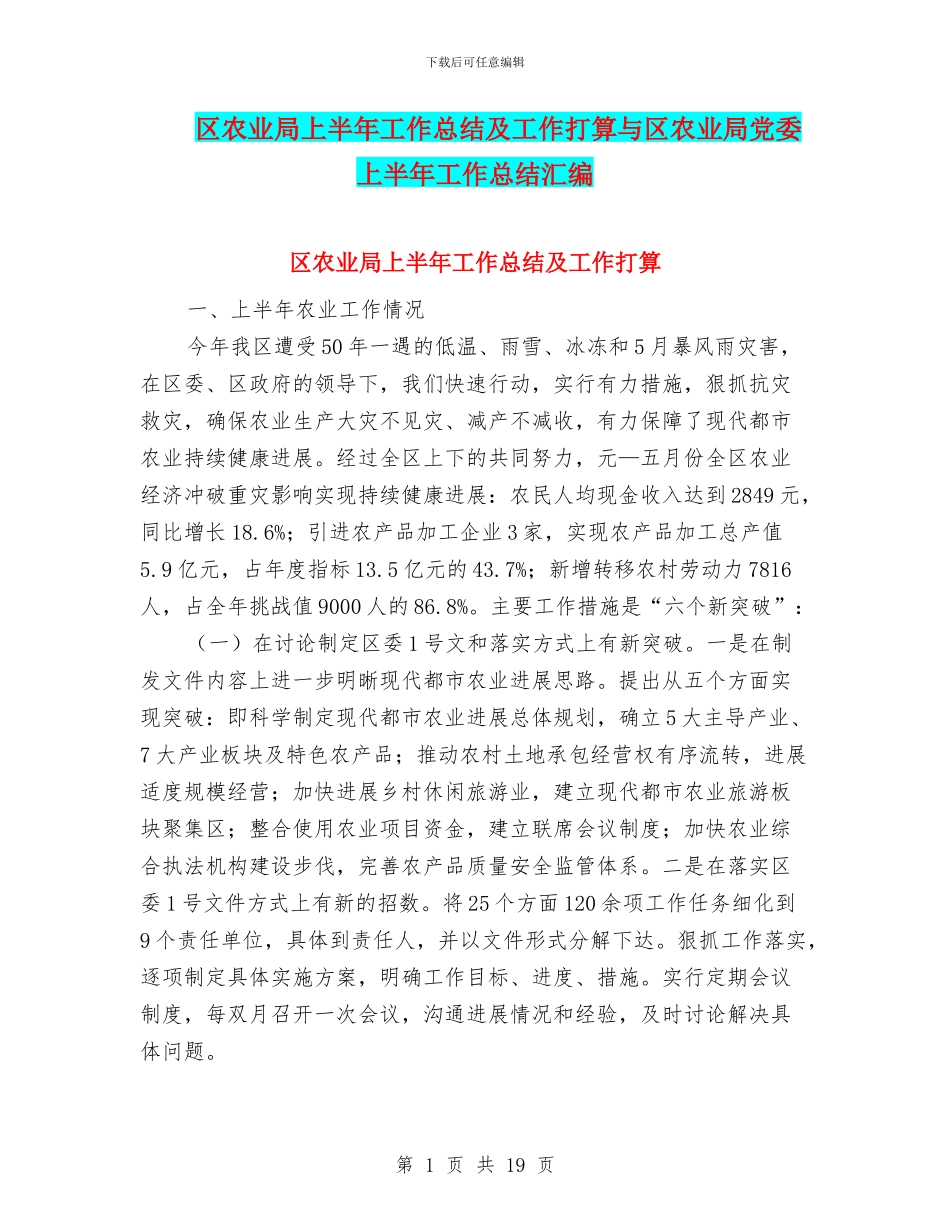 下载后可任意编辑

区农业局上半年工作总结及工作打算与区农业局党委上半年工作总结汇编

区农业局上半年工作总结及工作打算

一、上半年农业工作情况

今年我区遭受50年一遇的低温、雨雪、冰冻和5月暴风雨灾害，在区委、区政府的领导下，我们快速行动，实行有力措施，狠抓抗灾救灾，确保农业生产大灾不见灾、减产不减收，有力保障了现代都市农业持续健康进展。经过全区上下的共同努力，元—五月份全区农业经济冲破重灾影响实现持续健康进展：农民人均现金收入达到2849元，同比增长18.6%；引进农产品加工企业3家，实现农产品加工总产值5.9亿元，占年度指标13.5亿元的43.7%；新增转移农村劳动力7816人，占全年挑战值9000人的86.8%。主要工作措施是“六个新突破”：

（一）在讨论制定区委1号文和落实方式上有新突破。一是在制发文件内容上进一步明晰现代都市农业进展思路。提出从五个方面实现突破：即科学制定现代都市农业进展总体规划，确立5大主导产业、7大产业板块及特色农产品；推动农村土地承包经营权有序流转，进展适度规模经营；加快进展乡村休闲旅游业，建立现代都市农业旅游板块聚集区；整合使用农业项目资金，建立联席会议制度；加快农业综合执法机构建设步伐，完善农产品质量安全监管体系。二是在落实区委1号文件方式上有新的招数。将25个方面120余项工作任务细化到9个责任单位，具体到责任人，并以文件形式分解下达。狠抓工作落实，逐项制定具体实施方案，明确工作目标、进度、措施。实行定期会议制度，每双月召开一次会议，沟通进展情况和经验，及时讨论解决具体问题。

第 1 页 共 19 页